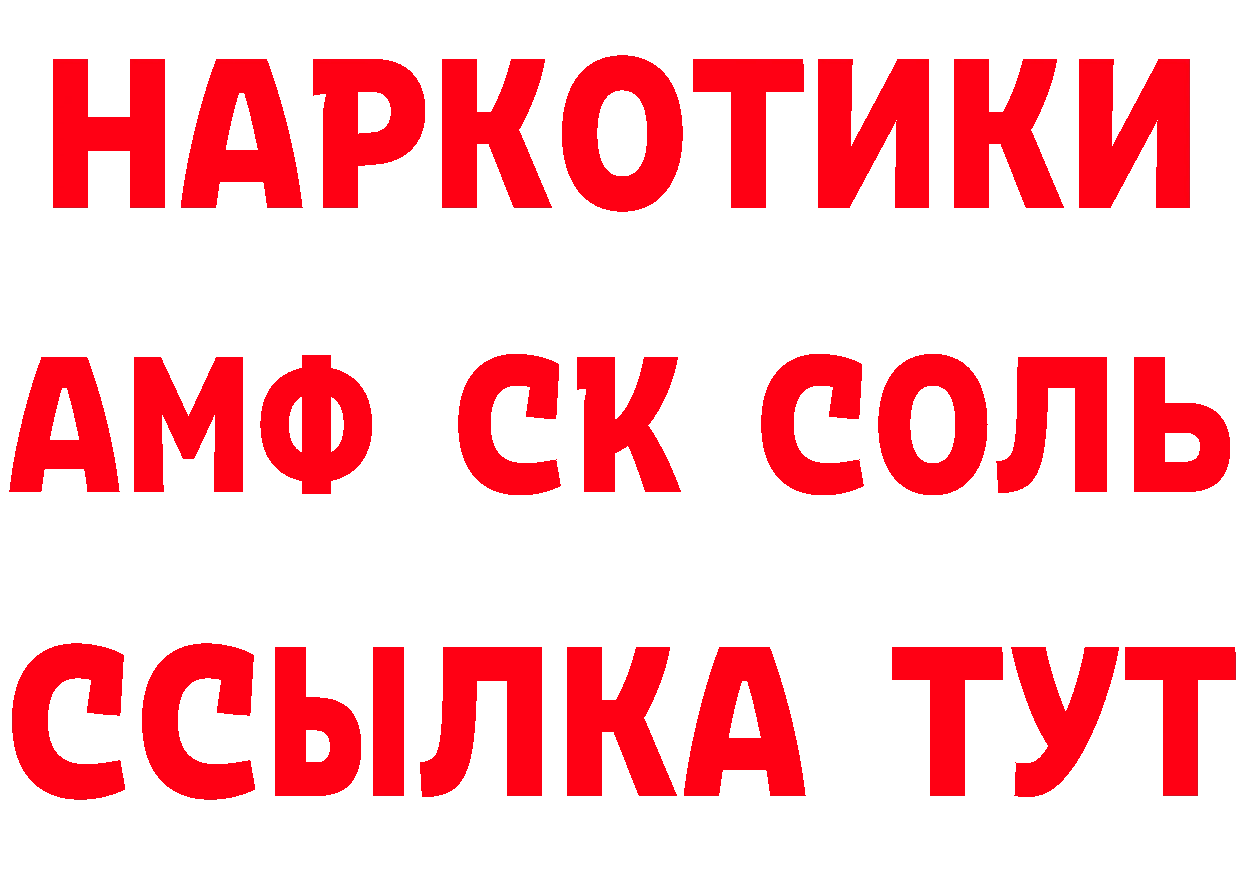 НАРКОТИКИ

АМФ СК СОЛЬ

ССЫЛКА ТУТ